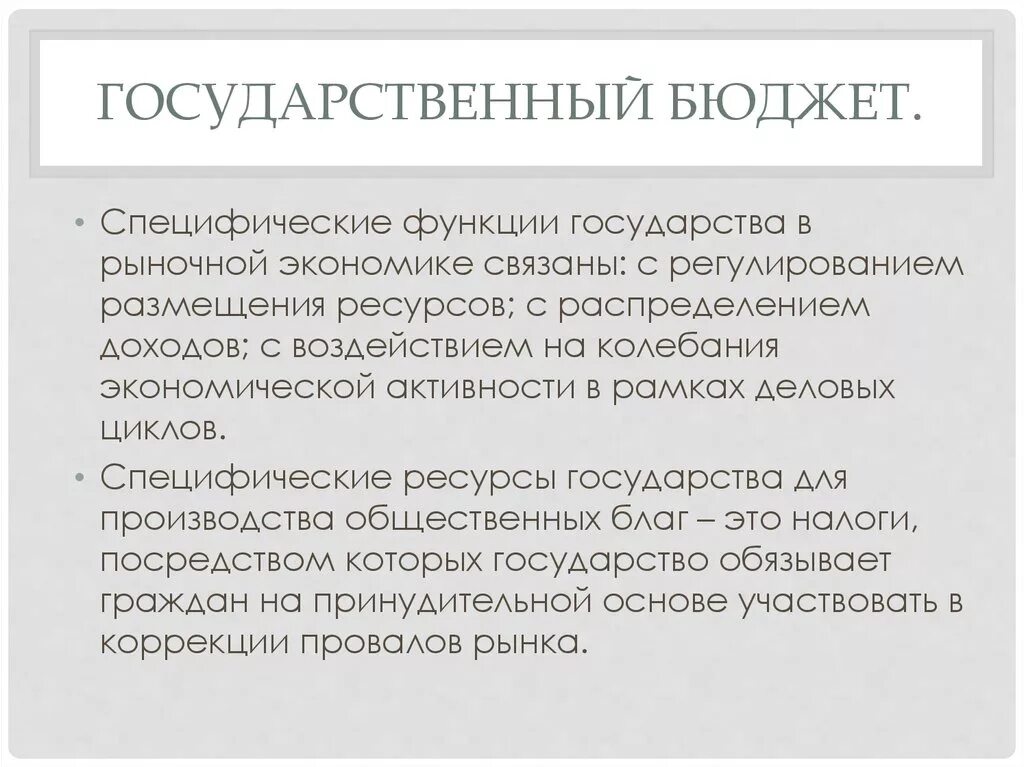 ГОСУДАРСТВЕННЫЙ БЮДЖЕТ.

• Специфические функции государства в рыночной экономике связаны: с регулированием размещения ресурсов; с распределением доходов; с воздействием на колебания экономической активности в рамках деловых циклов.

• Специфические ресурсы государства для производства общественных благ – это налоги, посредством которых государство обязывает граждан на принудительной основе участвовать в коррекции провалов рынка.